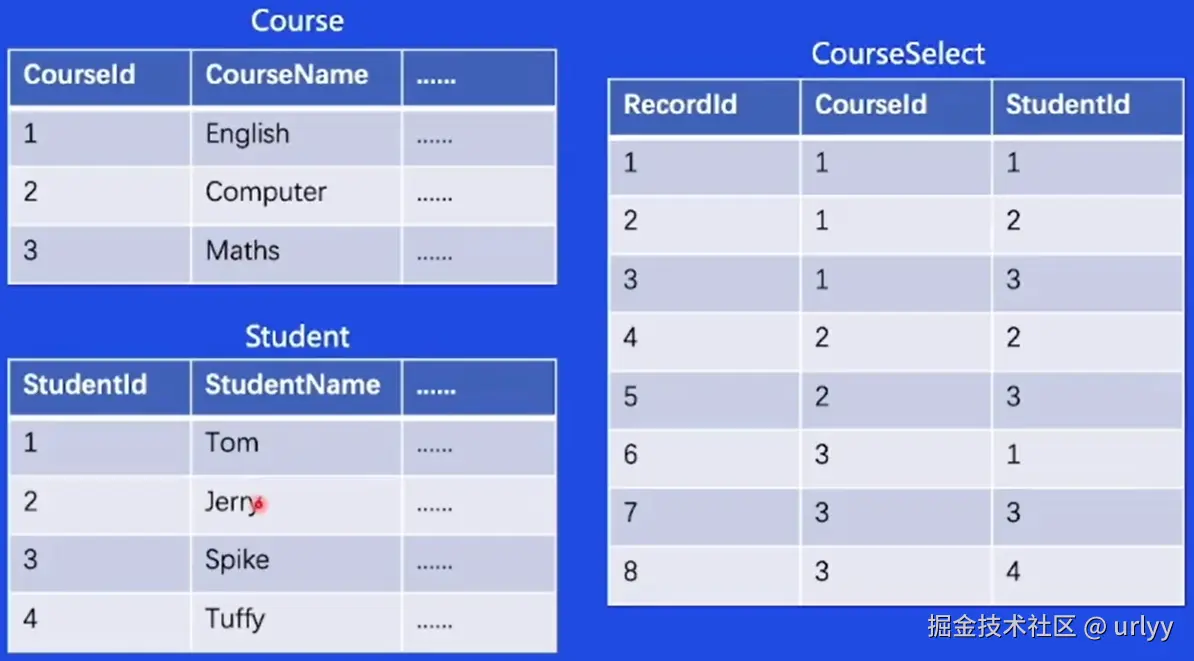 Course

| CourseId | CourseName | ...... |
|---|---|---|
| 1 | English | ...... |
| 2 | Computer | ...... |
| 3 | Maths | ...... |

Student

| StudentId | StudentName | ...... |
|---|---|---|
| 1 | Tom | ...... |
| 2 | Jerry | ...... |
| 3 | Spike | ...... |
| 4 | Tuffy | ...... |

CourseSelect

| RecordId | CourseId | StudentId |
|---|---|---|
| 1 | 1 | 1 |
| 2 | 1 | 2 |
| 3 | 1 | 3 |
| 4 | 2 | 2 |
| 5 | 2 | 3 |
| 6 | 3 | 1 |
| 7 | 3 | 3 |
| 8 | 3 | 4 |

掘金技术社区 @ urlyy